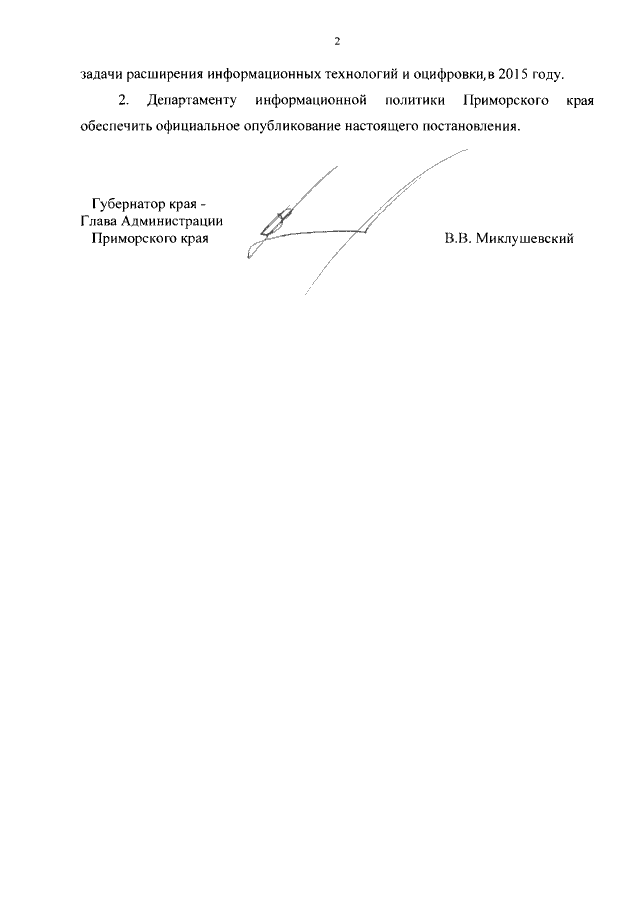 2

задачи расширения информационных технологий и оцифровки, в 2015 году.

2. Департаменту информационной политики Приморского края обеспечить официальное опубликование настоящего постановления.

Губернатор края -
Глава Администрации
Приморского края

В.В. Миклушевский